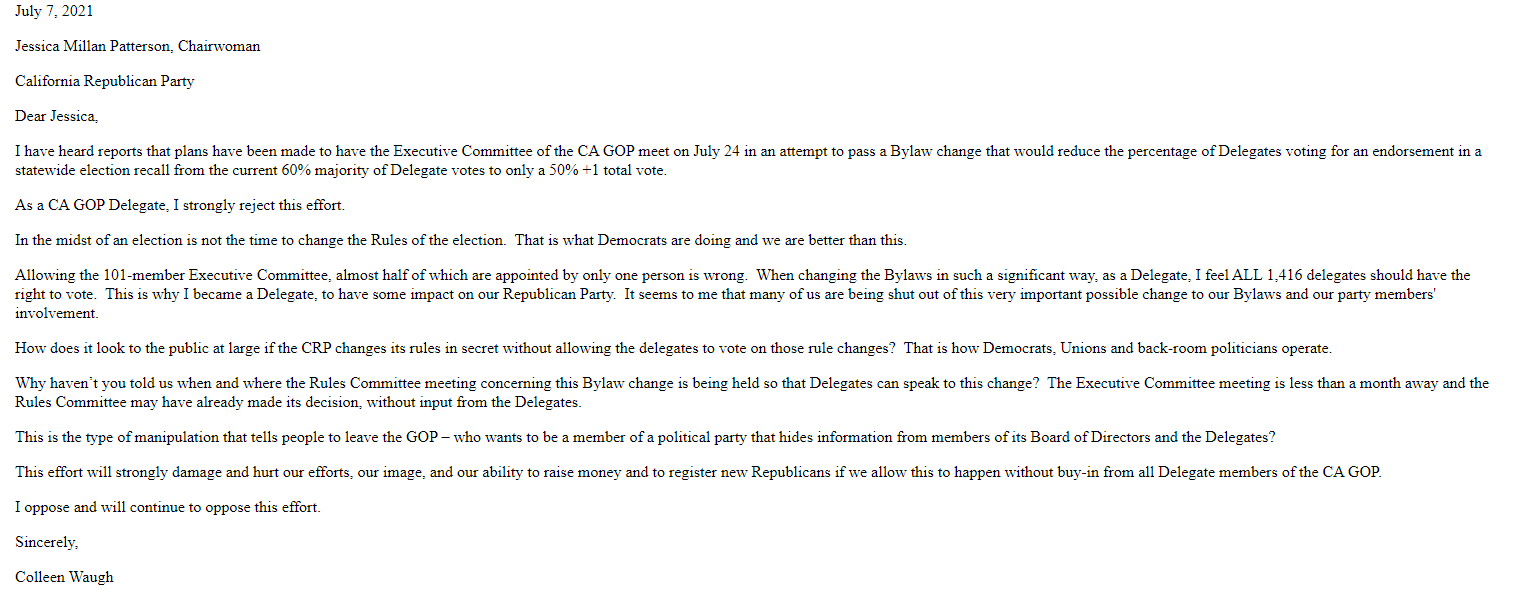 July 7, 2021

Jessica Millan Patterson, Chairwoman

California Republican Party

Dear Jessica,

I have heard reports that plans have been made to have the Executive Committee of the CA GOP meet on July 24 in an attempt to pass a Bylaw change that would reduce the percentage of Delegates voting for an endorsement in a statewide election recall from the current 60% majority of Delegate votes to only a 50% +1 total vote.

As a CA GOP Delegate, I strongly reject this effort.

In the midst of an election is not the time to change the Rules of the election. That is what Democrats are doing and we are better than this.

Allowing the 101-member Executive Committee, almost half of which are appointed by only one person is wrong. When changing the Bylaws in such a significant way, as a Delegate, I feel ALL 1,416 delegates should have the right to vote. This is why I became a Delegate, to have some impact on our Republican Party. It seems to me that many of us are being shut out of this very important possible change to our Bylaws and our party members' involvement.

How does it look to the public at large if the CRP changes its rules in secret without allowing the delegates to vote on those rule changes? That is how Democrats, Unions and back-room politicians operate.

Why haven't you told us when and where the Rules Committee meeting concerning this Bylaw change is being held so that Delegates can speak to this change? The Executive Committee meeting is less than a month away and the Rules Committee may have already made its decision, without input from the Delegates.

This is the type of manipulation that tells people to leave the GOP – who wants to be a member of a political party that hides information from members of its Board of Directors and the Delegates?

This effort will strongly damage and hurt our efforts, our image, and our ability to raise money and to register new Republicans if we allow this to happen without buy-in from all Delegate members of the CA GOP.

I oppose and will continue to oppose this effort.

Sincerely,

Colleen Waugh